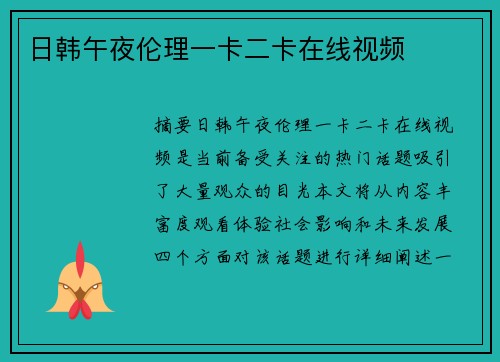 日韩午夜伦理一卡二卡在线视频

摘要日韩午夜伦理一卡二卡在线视频是当前备受关注的热门话题吸引了大量观众的目光本文将从内容丰富度观看体验社会影响和未来发展四个方面对该话题进行详细阐述一